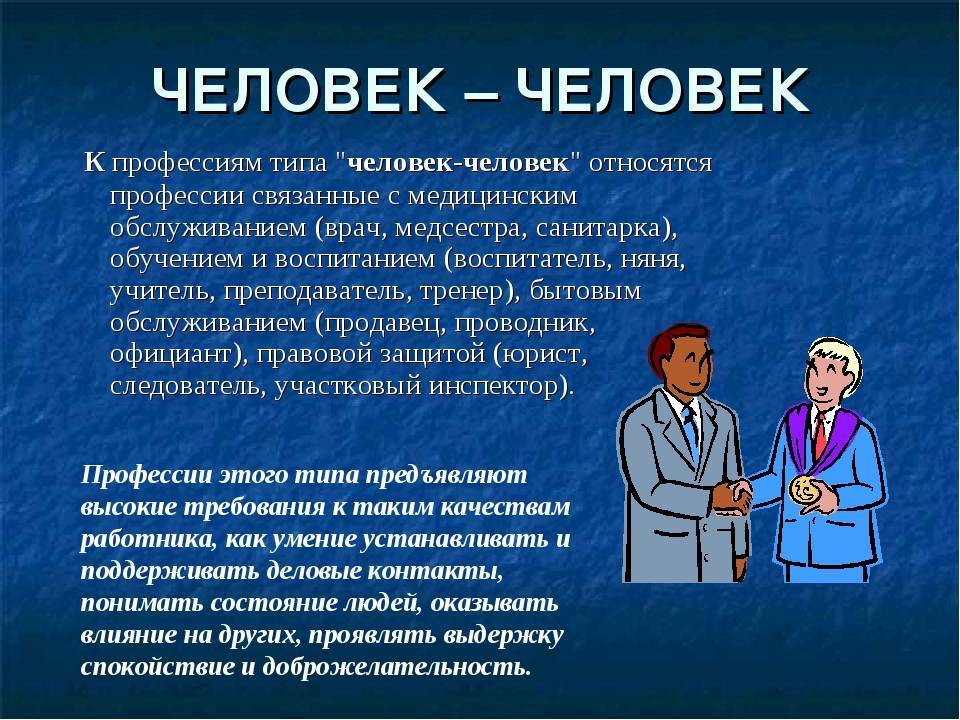 ЧЕЛОВЕК – ЧЕЛОВЕК

К профессиям типа "человек-человек" относятся профессии связанные с медицинским обслуживанием (врач, медсестра, санитарка), обучением и воспитанием (воспитатель, няня, учитель, преподаватель, тренер), бытовым обслуживанием (продавец, проводник, официант), правовой защитой (юрист, следователь, участковый инспектор).

Профессии этого типа предъявляют высокие требования к таким качествам работника, как умение устанавливать и поддерживать деловые контакты, понимать состояние людей, оказывать влияние на других, проявлять выдержку спокойствие и доброжелательность.